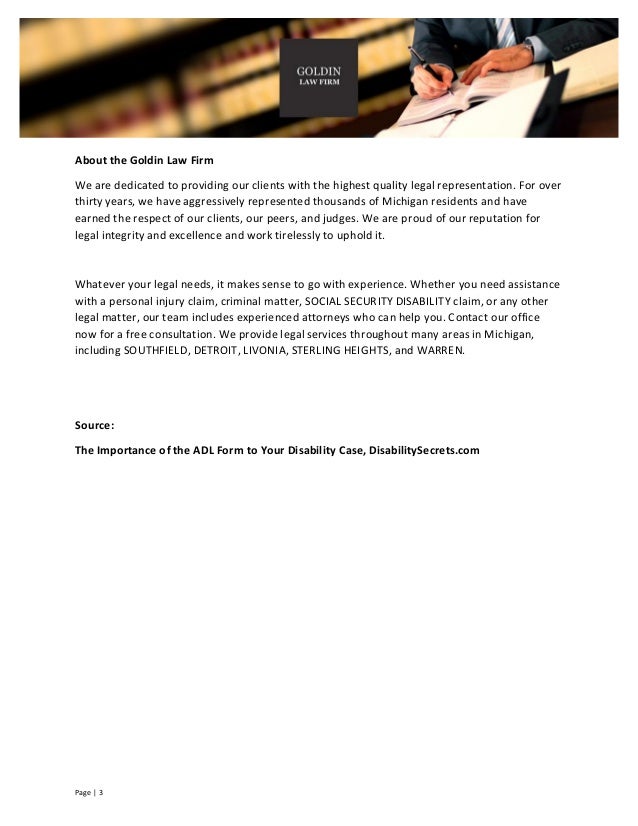 GOLDIN
LAW FIRM

About the Goldin Law Firm

We are dedicated to providing our clients with the highest quality legal representation. For over thirty years, we have aggressively represented thousands of Michigan residents and have earned the respect of our clients, our peers, and judges. We are proud of our reputation for legal integrity and excellence and work tirelessly to uphold it.

Whatever your legal needs, it makes sense to go with experience. Whether you need assistance with a personal injury claim, criminal matter, SOCIAL SECURITY DISABILITY claim, or any other legal matter, our team includes experienced attorneys who can help you. Contact our office now for a free consultation. We provide legal services throughout many areas in Michigan, including SOUTHFIELD, DETROIT, LIVONIA, STERLING HEIGHTS, and WARREN.

Source:

The Importance of the ADL Form to Your Disability Case, DisabilitySecrets.com

Page | 3